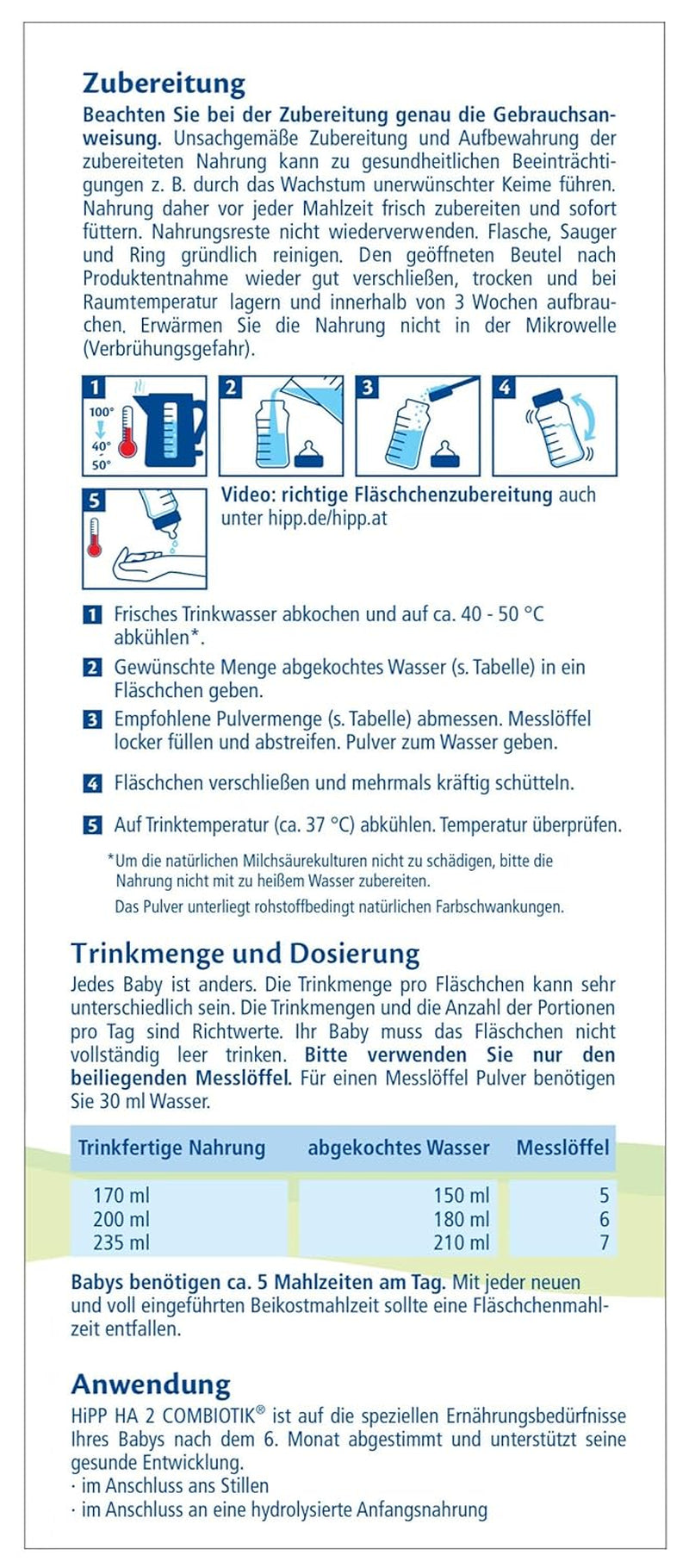 Zubereitung

Beachten Sie bei der Zubereitung genau die Gebrauchsanweisung. Unsachgemäße Zubereitung und Aufbewahrung der zubereiteten Nahrung kann zu gesundheitlichen Beeinträchtigungen z. B. durch das Wachstum unerwünschter Keime führen. Nahrung daher vor jeder Mahlzeit frisch zubereiten und sofort füttern. Nahrungsreste nicht wiederverwenden. Flasche, Sauger und Ring gründlich reinigen. Den geöffneten Beutel nach Produktentnahme wieder gut verschließen, trocken und bei Raumtemperatur lagern und innerhalb von 3 Wochen aufbrauchen. Erwärmen Sie die Nahrung nicht in der Mikrowelle (Verbrühungsgefahr).

1 100° 40° 50°

2

3

4

5

Video: richtige Fläschchenzubereitung auch unter hipp.de/hipp.at

1 Frisches Trinkwasser abkochen und auf ca. 40 - 50 °C abkühlen*.

2 Gewünschte Menge abgekochtes Wasser (s. Tabelle) in ein Fläschchen geben.

3 Empfohlene Pulvermenge (s. Tabelle) abmessen. Messlöffel locker füllen und abstreifen. Pulver zum Wasser geben.

4 Fläschchen verschließen und mehrmals kräftig schütteln.

5 Auf Trinktemperatur (ca. 37 °C) abkühlen. Temperatur überprüfen.

*Um die natürlichen Milchsäurekulturen nicht zu schädigen, bitte die Nahrung nicht mit zu heißem Wasser zubereiten.
Das Pulver unterliegt rohstoffbedingt natürlichen Farbschwankungen.

Trinkmenge und Dosierung

Jedes Baby ist anders. Die Trinkmenge pro Fläschchen kann sehr unterschiedlich sein. Die Trinkmengen und die Anzahl der Portionen pro Tag sind Richtwerte. Ihr Baby muss das Fläschchen nicht vollständig leer trinken. Bitte verwenden Sie nur den beiliegenden Messlöffel. Für einen Messlöffel Pulver benötigen Sie 30 ml Wasser.

| Trinkfertige Nahrung | abgekochtes Wasser | Messlöffel |
|---|---|---|
| 170 ml | 150 ml | 5 |
| 200 ml | 180 ml | 6 |
| 235 ml | 210 ml | 7 |

Babys benötigen ca. 5 Mahlzeiten am Tag. Mit jeder neuen und voll eingeführten Beikostmahlzeit sollte eine Fläschchenmahlzeit entfallen.

Anwendung

HiPP HA 2 COMBIOTIK® ist auf die speziellen Ernährungsbedürfnisse Ihres Babys nach dem 6. Monat abgestimmt und unterstützt seine gesunde Entwicklung.
· im Anschluss ans Stillen
· im Anschluss an eine hydrolysierte Anfangsnahrung